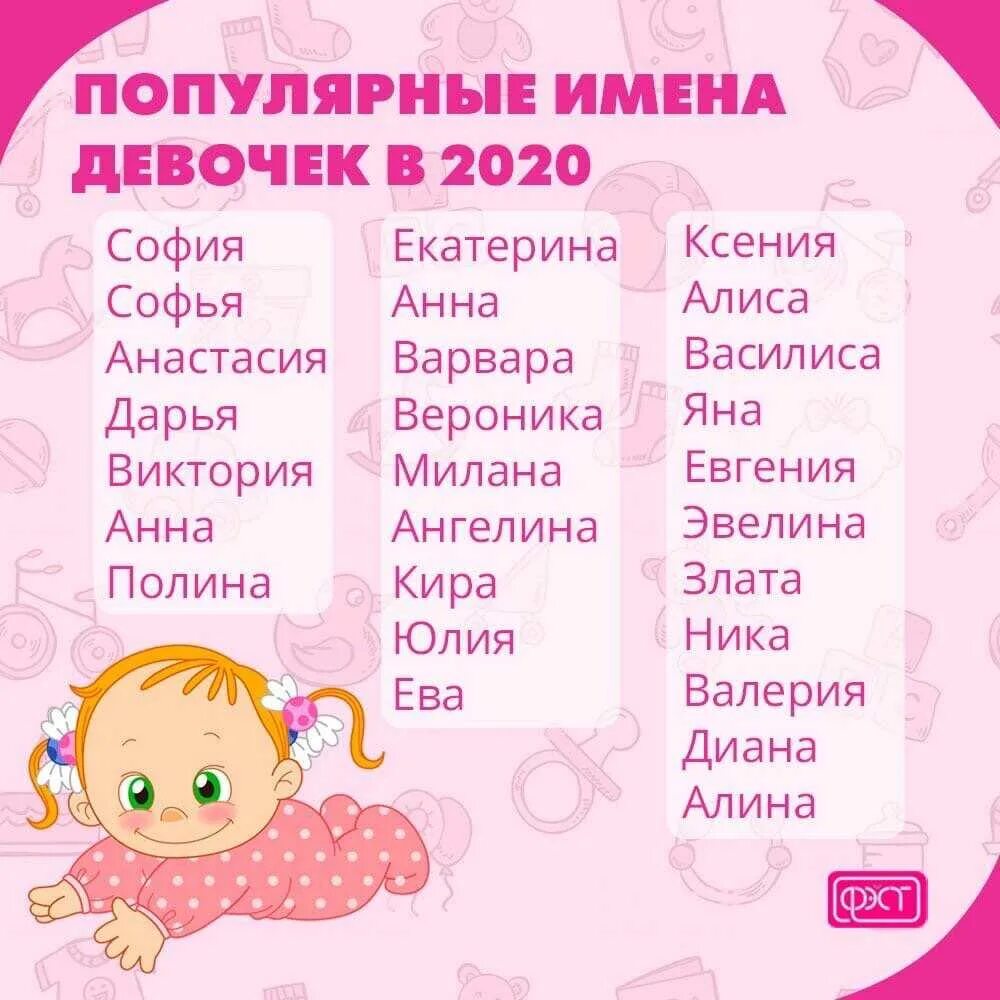 ПОПУЛЯРНЫЕ ИМЕНА ДЕВОЧЕК В 2020

София
Софья
Анастасия
Дарья
Виктория
Анна
Полина

Екатерина
Анна
Варвара
Вероника
Милана
Ангелина
Кира
Юлия
Ева

Ксения
Алиса
Василиса
Яна
Евгения
Эвелина
Злата
Ника
Валерия
Диана
Алина

ФЖТ